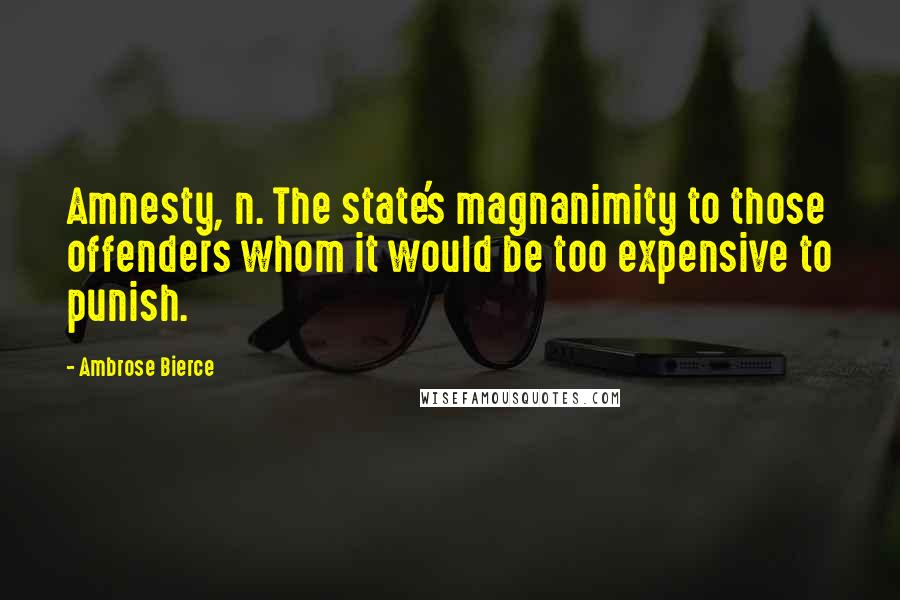 Amnesty, n. The state's magnanimity to those offenders whom it would be too expensive to punish.

- Ambrose Bierce

WISEFAMOUSQUOTES.COM